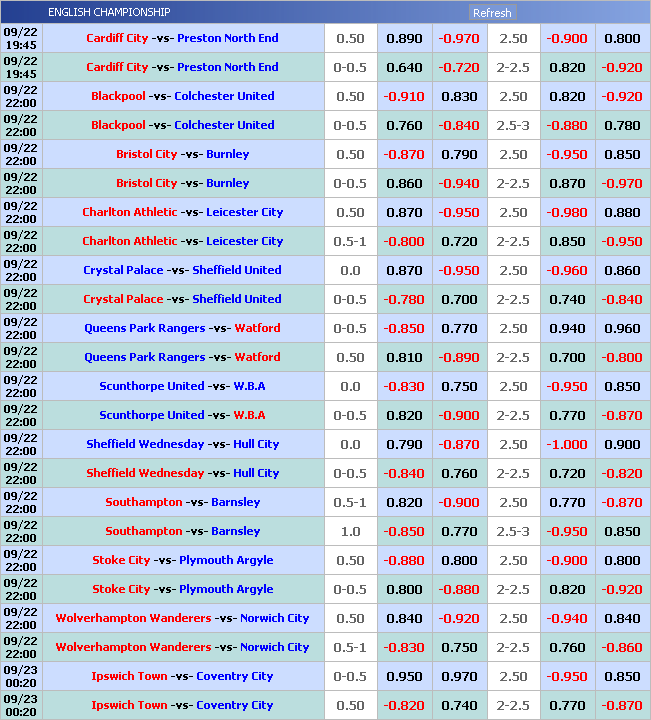 ENGLISH CHAMPIONSHIP Refresh

| | | | | | | | |
|---|---|---|---|---|---|---|---|
| 09/22 19:45 | Cardiff City -vs- Preston North End | 0.50 | 0.890 | -0.970 | 2.50 | -0.900 | 0.800 |
| 09/22 19:45 | Cardiff City -vs- Preston North End | 0-0.5 | 0.640 | -0.720 | 2-2.5 | 0.820 | -0.920 |
| 09/22 22:00 | Blackpool -vs- Colchester United | 0.50 | -0.910 | 0.830 | 2.50 | 0.820 | -0.920 |
| 09/22 22:00 | Blackpool -vs- Colchester United | 0-0.5 | 0.760 | -0.840 | 2.5-3 | -0.880 | 0.780 |
| 09/22 22:00 | Bristol City -vs- Burnley | 0.50 | -0.870 | 0.790 | 2.50 | -0.950 | 0.850 |
| 09/22 22:00 | Bristol City -vs- Burnley | 0-0.5 | 0.860 | -0.940 | 2-2.5 | 0.870 | -0.970 |
| 09/22 22:00 | Charlton Athletic -vs- Leicester City | 0.50 | 0.870 | -0.950 | 2.50 | -0.980 | 0.880 |
| 09/22 22:00 | Charlton Athletic -vs- Leicester City | 0.5-1 | -0.800 | 0.720 | 2-2.5 | 0.850 | -0.950 |
| 09/22 22:00 | Crystal Palace -vs- Sheffield United | 0.0 | 0.870 | -0.950 | 2.50 | -0.960 | 0.860 |
| 09/22 22:00 | Crystal Palace -vs- Sheffield United | 0-0.5 | -0.780 | 0.700 | 2-2.5 | 0.740 | -0.840 |
| 09/22 22:00 | Queens Park Rangers -vs- Watford | 0-0.5 | -0.850 | 0.770 | 2.50 | 0.940 | 0.960 |
| 09/22 22:00 | Queens Park Rangers -vs- Watford | 0.50 | 0.810 | -0.890 | 2-2.5 | 0.700 | -0.800 |
| 09/22 22:00 | Scunthorpe United -vs- W.B.A | 0.0 | -0.830 | 0.750 | 2.50 | -0.950 | 0.850 |
| 09/22 22:00 | Scunthorpe United -vs- W.B.A | 0-0.5 | 0.820 | -0.900 | 2-2.5 | 0.770 | -0.870 |
| 09/22 22:00 | Sheffield Wednesday -vs- Hull City | 0.0 | 0.790 | -0.870 | 2.50 | -1.000 | 0.900 |
| 09/22 22:00 | Sheffield Wednesday -vs- Hull City | 0-0.5 | -0.840 | 0.760 | 2-2.5 | 0.720 | -0.820 |
| 09/22 22:00 | Southampton -vs- Barnsley | 0.5-1 | 0.820 | -0.900 | 2.50 | 0.770 | -0.870 |
| 09/22 22:00 | Southampton -vs- Barnsley | 1.0 | -0.850 | 0.770 | 2.5-3 | -0.950 | 0.850 |
| 09/22 22:00 | Stoke City -vs- Plymouth Argyle | 0.50 | -0.880 | 0.800 | 2.50 | -0.900 | 0.800 |
| 09/22 22:00 | Stoke City -vs- Plymouth Argyle | 0-0.5 | 0.800 | -0.880 | 2-2.5 | 0.820 | -0.920 |
| 09/22 22:00 | Wolverhampton Wanderers -vs- Norwich City | 0.50 | 0.840 | -0.920 | 2.50 | -0.940 | 0.840 |
| 09/22 22:00 | Wolverhampton Wanderers -vs- Norwich City | 0.5-1 | -0.830 | 0.750 | 2-2.5 | 0.760 | -0.860 |
| 09/23 00:20 | Ipswich Town -vs- Coventry City | 0-0.5 | 0.950 | 0.970 | 2.50 | -0.950 | 0.850 |
| 09/23 00:20 | Ipswich Town -vs- Coventry City | 0.50 | -0.820 | 0.740 | 2-2.5 | 0.770 | -0.870 |